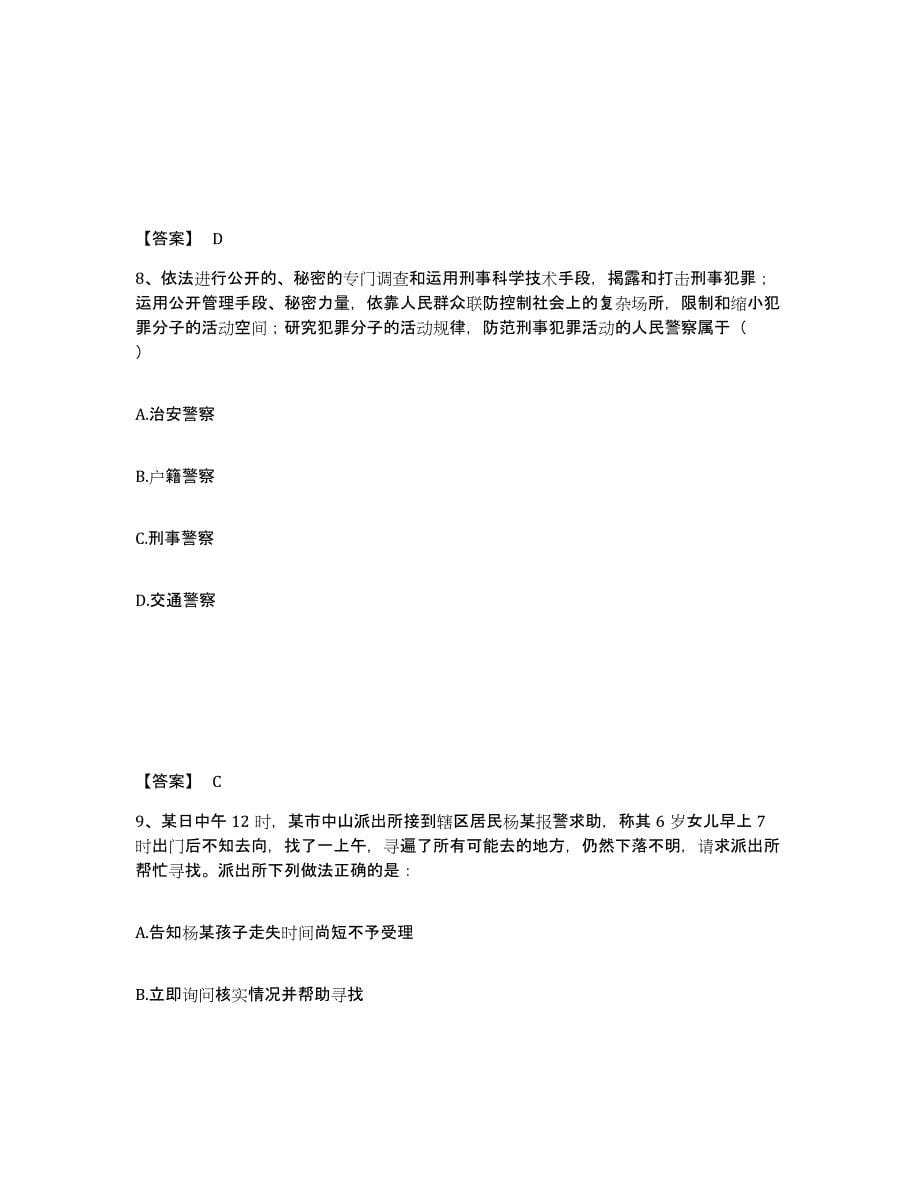 【答案】 D

8、依法进行公开的、秘密的专门调查和运用刑事科学技术手段，揭露和打击刑事犯罪；运用公开管理手段、秘密力量，依靠人民群众联防控制社会上的复杂场所，限制和缩小犯罪分子的活动空间；研究犯罪分子的活动规律，防范刑事犯罪活动的人民警察属于（ ）

A.治安警察

B.户籍警察

C.刑事警察

D.交通警察

【答案】 C

9、某日中午 12 时，某市中山派出所接到辖区居民杨某报警求助，称其 6 岁女儿早上 7 时出门后不知去向，找了一上午，寻遍了所有可能去的地方，仍然下落不明，请求派出所帮忙寻找。派出所下列做法正确的是：

A.告知杨某孩子走失时间尚短不予受理

B.立即询问核实情况并帮助寻找